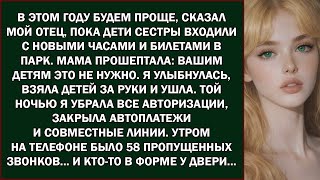 В ЭТОМ ГОДУ БУДЕМ ПРОЩЕ, СКАЗАЛ МОЙ ОТЕЦ, ПОКА ДЕТИ СЕСТРЫ ВХОДИЛИ С НОВЫМИ ЧАСАМИ И БИЛЕТАМИ В ПАРК. МАМА ПРОШЕПТАЛА: ВАШИМ ДЕТЯМ ЭТО НЕ НУЖНО. Я УЛЫБНУЛАСЬ, ВЗЯЛА ДЕТЕЙ ЗА РУКИ И УШЛА. ТОЙ НОЧЬЮ Я УБРАЛА ВСЕ АВТОРИЗАЦИИ, ЗАКРЫЛА АВТОПЛАТЕЖИ И СОВМЕСТНЫЕ ЛИНИИ. УТРОМ НА ТЕЛЕФОНЕ БЫЛО 58 ПРОПУЩЕННЫХ ЗВОНКОВ... И КТО-ТО В ФОРМЕ У ДВЕРИ...